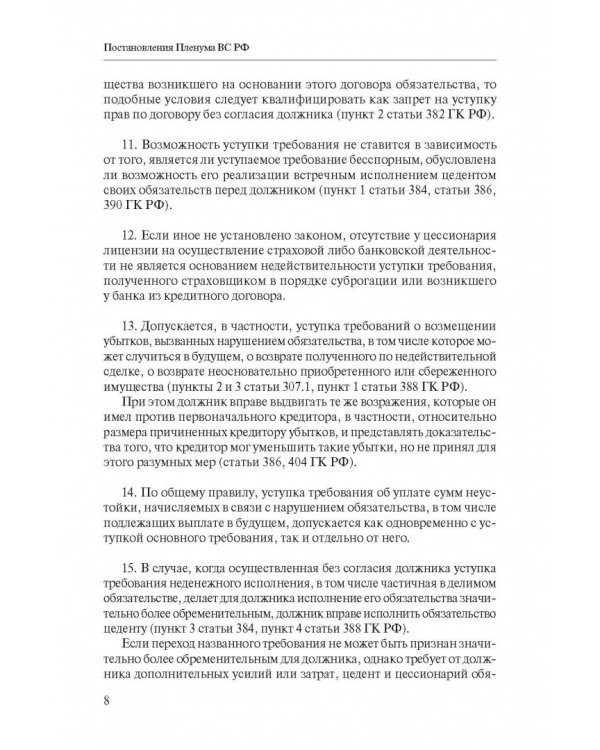 Постановления Пленума ВС РФ

щества возникшего на основании этого договора обязательства, то подобные условия следует квалифицировать как запрет на уступку прав по договору без согласия должника (пункт 2 статьи 382 ГК РФ).

11. Возможность уступки требования не ставится в зависимость от того, является ли уступаемое требование бесспорным, обусловлена ли возможность его реализации встречным исполнением цедентом своих обязательств перед должником (пункт 1 статьи 384, статьи 386, 390 ГК РФ).

12. Если иное не установлено законом, отсутствие у цессионария лицензии на осуществление страховой либо банковской деятельности не является основанием недействительности уступки требования, полученного страховщиком в порядке суброгации или возникшего у банка из кредитного договора.

13. Допускается, в частности, уступка требований о возмещении убытков, вызванных нарушением обязательства, в том числе которое может случиться в будущем, о возврате полученного по недействительной сделке, о возврате неосновательно приобретенного или сбереженного имущества (пункты 2 и 3 статьи 307.1, пункт 1 статьи 388 ГК РФ).

При этом должник вправе выдвигать те же возражения, которые он имел против первоначального кредитора, в частности, относительно размера причиненных кредитору убытков, и представлять доказательства того, что кредитор мог уменьшить такие убытки, но не принял для этого разумных мер (статьи 386, 404 ГК РФ).

14. По общему правилу, уступка требования об уплате сумм неустойки, начисляемых в связи с нарушением обязательства, в том числе подлежащих выплате в будущем, допускается как одновременно с уступкой основного требования, так и отдельно от него.

15. В случае, когда осуществленная без согласия должника уступка требования неденежного исполнения, в том числе частичная в делимом обязательстве, делает для должника исполнение его обязательства значительно более обременительным, должник вправе исполнить обязательство цеденту (пункт 3 статьи 384, пункт 4 статьи 388 ГК РФ).

Если переход названного требования не может быть признан значительно более обременительным для должника, однако требует от должника дополнительных усилий или затрат, цедент и цессионарий обя-

8